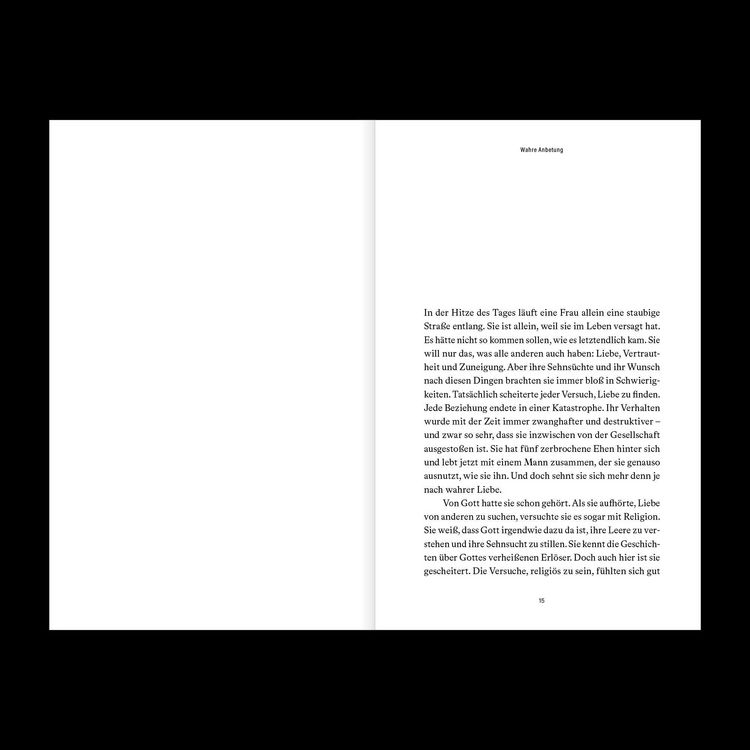 Wahre Anbetung

In der Hitze des Tages läuft eine Frau allein eine staubige Straße entlang. Sie ist allein, weil sie im Leben versagt hat. Es hätte nicht so kommen sollen, wie es letztendlich kam. Sie will nur das, was alle anderen auch haben: Liebe, Vertrautheit und Zuneigung. Aber ihre Sehnsüchte und ihr Wunsch nach diesen Dingen brachten sie immer bloß in Schwierigkeiten. Tatsächlich scheiterte jeder Versuch, Liebe zu finden. Jede Beziehung endete in einer Katastrophe. Ihr Verhalten wurde mit der Zeit immer zwanghafter und destruktiver – und zwar so sehr, dass sie inzwischen von der Gesellschaft ausgestoßen ist. Sie hat fünf zerbrochene Ehen hinter sich und lebt jetzt mit einem Mann zusammen, der sie genauso ausnutzt, wie sie ihn. Und doch sehnt sie sich mehr denn je nach wahrer Liebe.

Von Gott hatte sie schon gehört. Als sie aufhörte, Liebe von anderen zu suchen, versuchte sie es sogar mit Religion. Sie weiß, dass Gott irgendwie dazu da ist, ihre Leere zu verstehen und ihre Sehnsucht zu stillen. Sie kennt die Geschichten über Gottes verheißenen Erlöser. Doch auch hier ist sie gescheitert. Die Versuche, religiös zu sein, fühlten sich gut

15